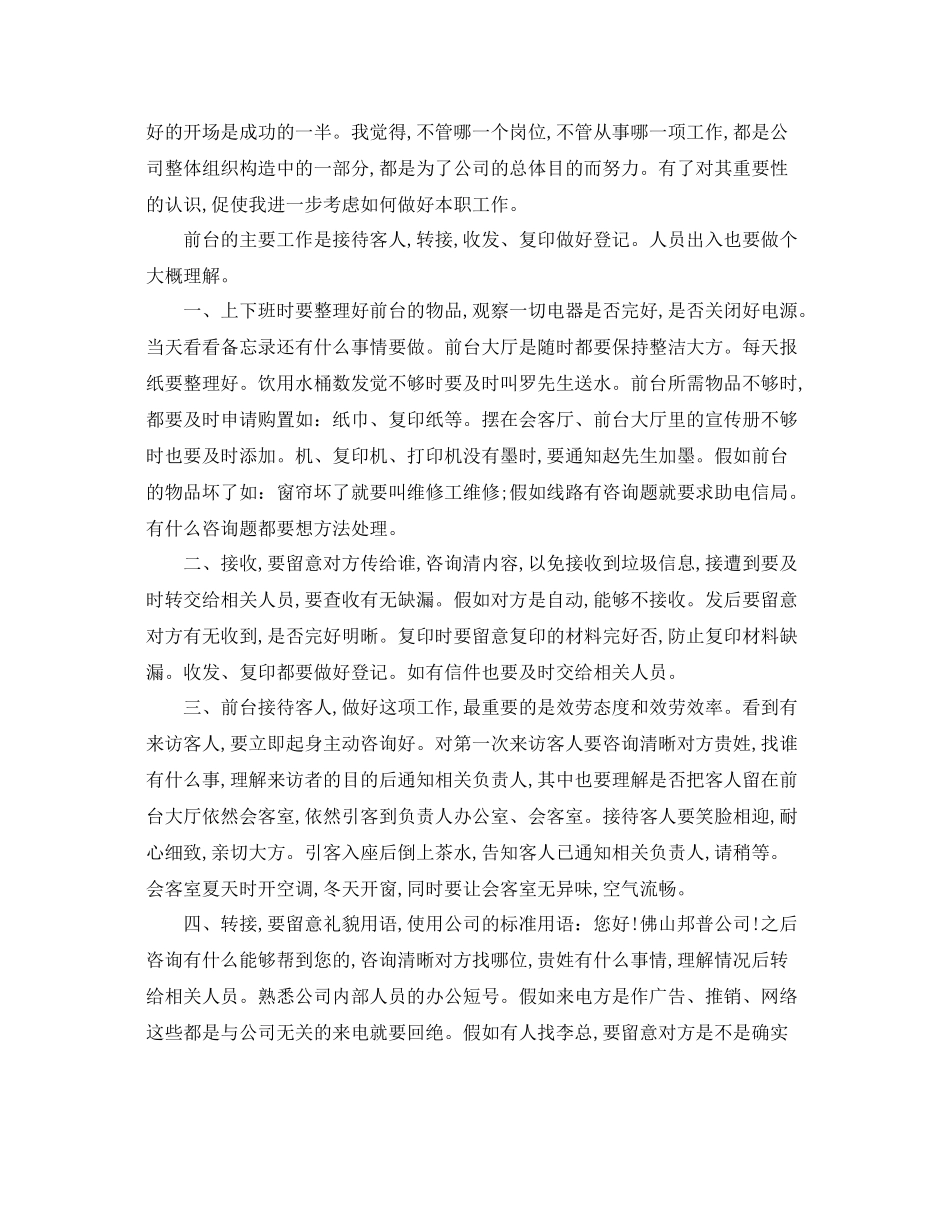 好的开场是成功的一半。我觉得,不管哪一个岗位,不管从事哪一项工作,都是公司整体组织构造中的一部分,都是为了公司的总体目的而努力。有了对其重要性的认识,促使我进一步考虑如何做好本职工作。

前台的主要工作是接待客人,转接,收发、复印做好登记。人员出入也要做个大概理解。

一、上下班时要整理好前台的物品,观察一切电器是否完好,是否关闭好电源。当天看看备忘录还有什么事情要做。前台大厅是随时都要保持整洁大方。每天报纸要整理好。饮用水桶数发觉不够时要及时叫罗先生送水。前台所需物品不够时,都要及时申请购置如:纸巾、复印纸等。摆在会客厅、前台大厅里的宣传册不够时也要及时添加。机、复印机、打印机没有墨时,要通知赵先生加墨。假如前台的物品坏了如:窗帘坏了就要叫维修工维修;假如线路有咨询题就要求助电信局。有什么咨询题都要想方法处理。

二、接收,要留意对方传给谁,咨询清内容,以免接收到垃圾信息,接遭到要及时转交给相关人员,要查收有无缺漏。假如对方是自动,能够不接收。发后要留意对方有无收到,是否完好明晰。复印时要留意复印的材料完好否,防止复印材料缺漏。收发、复印都要做好登记。如有信件也要及时交给相关人员。

三、前台接待客人,做好这项工作,最重要的是效劳态度和效劳效率。看到有来访客人,要立即起身主动咨询好。对第一次来访客人要咨询清晰对方贵姓,找谁有什么事,理解来访者的目的后通知相关负责人,其中也要理解是否把客人留在前台大厅依然会客室,依然引客到负责人办公室、会客室。接待客人要笑脸相迎,耐心细致,亲切大方。引客入座后倒上茶水,告知客人已通知相关负责人,请稍等。会客室夏天时开空调,冬天开窗,同时要让会客室无异味,空气流畅。

四、转接,要留意礼貌用语,使用公司的标准用语:您好!佛山邦普公司!之后咨询有什么能够帮到您的,咨询清晰对方找哪位,贵姓有什么事情,理解情况后转给相关人员。熟悉公司内部人员的办公短号。假如来电方是作广告、推销、网络这些都是与公司无关的来电就要回绝。假如有人找李总,要留意对方是不是确实